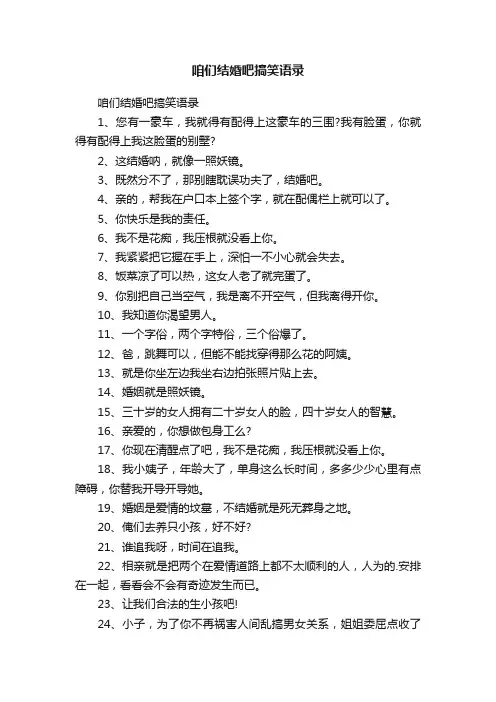 咱们结婚吧搞笑语录

咱们结婚吧搞笑语录

1、您有一豪车，我就得有配得上这豪车的三围?我有脸蛋，你就得有配得上我这脸蛋的别墅?

2、这结婚呐，就像一照妖镜。

3、既然分不了，那别瞎耽误功夫了，结婚吧。

4、亲的，帮我在户口本上签个字，就在配偶栏上就可以了。

5、你快乐是我的责任。

6、我不是花痴，我压根就没看上你。

7、我紧紧把它握在手上，深怕一不小心就会失去。

8、饭菜凉了可以热，这女人老了就完蛋了。

9、你别把自己当空气，我是离不开空气，但我离得开你。

10、我知道你渴望男人。

11、一个字俗，两个字特俗，三个俗爆了。

12、爸，跳舞可以，但能不能找穿得那么花的阿姨。

13、就是你坐左边我坐右边拍张照片贴上去。

14、婚姻就是照妖镜。

15、三十岁的女人拥有二十岁女人的脸，四十岁女人的智慧。

16、亲爱的，你想做包身工么?

17、你现在清醒点了吧，我不是花痴，我压根就没看上你。

18、我小姨子，年龄大了，单身这么长时间，多多少少心里有点障碍，你替我开导开导她。

19、婚姻是爱情的坟墓，不结婚就是死无葬身之地。

20、俺们去养只小孩，好不好?

21、谁追我呀，时间在追我。

22、相亲就是把两个在爱情道路上都不太顺利的人，人为的.安排在一起，看看会不会有奇迹发生而已。

23、让我们合法的生小孩吧!

24、小子，为了你不再祸害人间乱搞男女关系，姐姐委屈点收了